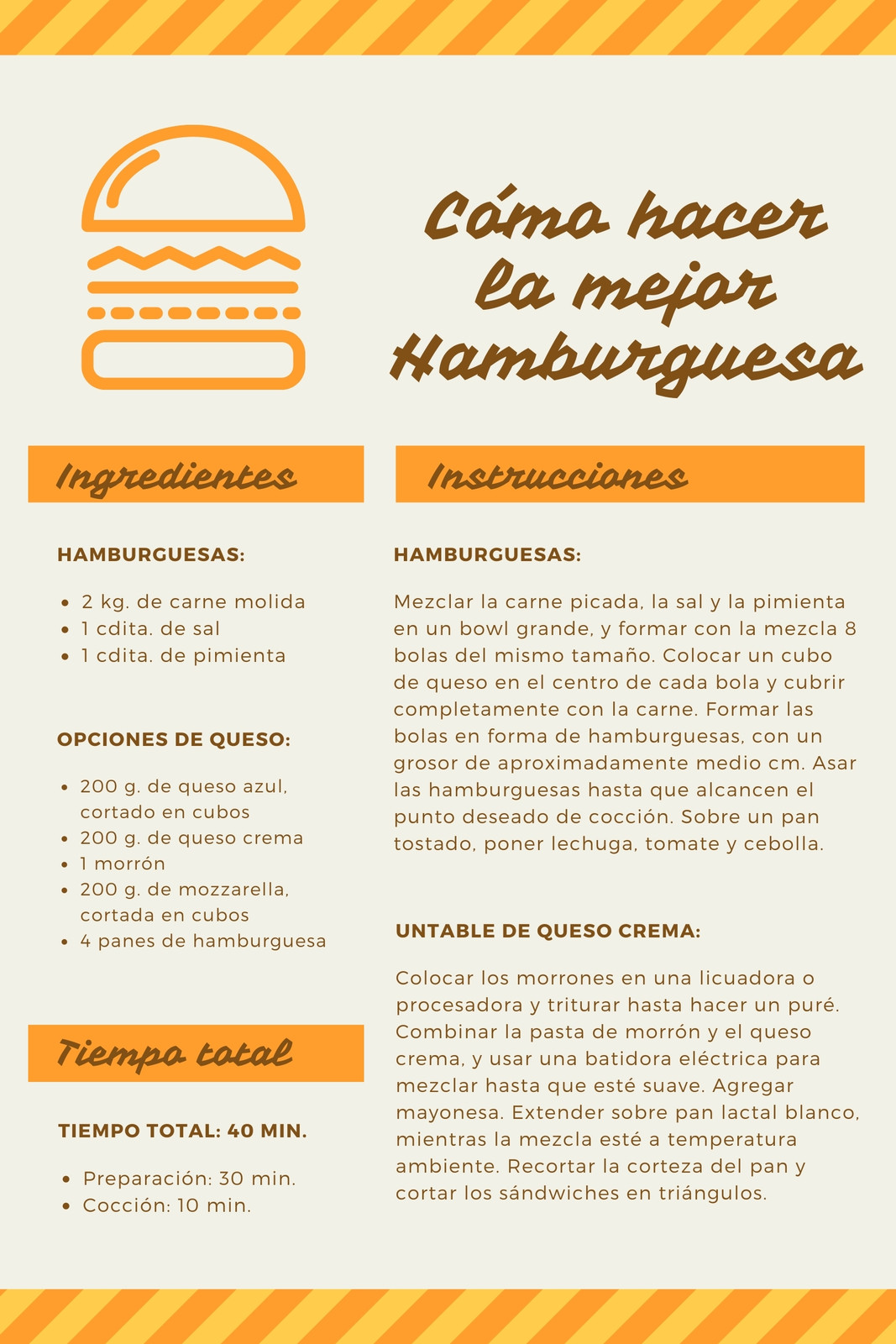 Cómo hacer la mejor Hamburguesa

Ingredientes

HAMBURGUESAS:

• 2 kg. de carne molida
• 1 cdita. de sal
• 1 cdita. de pimienta

OPCIONES DE QUESO:

• 200 g. de queso azul, cortado en cubos
• 200 g. de queso crema
• 1 morrón
• 200 g. de mozzarella, cortada en cubos
• 4 panes de hamburguesa

Tiempo total

TIEMPO TOTAL: 40 MIN.

• Preparación: 30 min.
• Cocción: 10 min.

Instrucciones

HAMBURGUESAS:

Mezclar la carne picada, la sal y la pimienta en un bowl grande, y formar con la mezcla 8 bolas del mismo tamaño. Colocar un cubo de queso en el centro de cada bola y cubrir completamente con la carne. Formar las bolas en forma de hamburguesas, con un grosor de aproximadamente medio cm. Asar las hamburguesas hasta que alcancen el punto deseado de cocción. Sobre un pan tostado, poner lechuga, tomate y cebolla.

UNTABLE DE QUESO CREMA:

Colocar los morrones en una licuadora o procesadora y triturar hasta hacer un puré. Combinar la pasta de morrón y el queso crema, y usar una batidora eléctrica para mezclar hasta que esté suave. Agregar mayonesa. Extender sobre pan lactal blanco, mientras la mezcla esté a temperatura ambiente. Recortar la corteza del pan y cortar los sándwiches en triángulos.